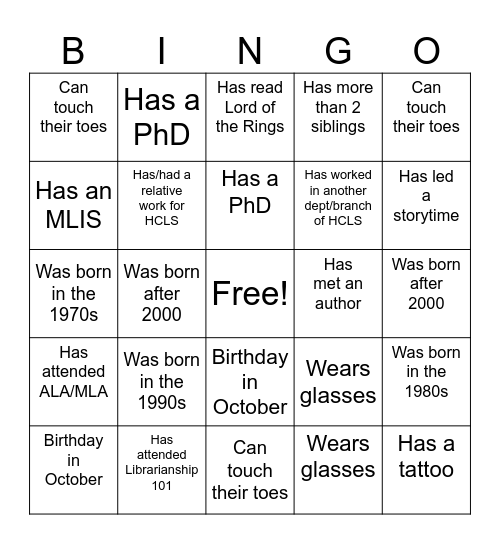 | B | I | N | G | O |
|---|---|---|---|---|
| Can touch their toes | Has a PhD | Has read Lord of the Rings | Has more than 2 siblings | Can touch their toes |
| Has an MLIS | Has/had a relative work for HCLS | Has a PhD | Has worked in another dept/branch of HCLS | Has led a storytime |
| Was born in the 1970s | Was born after 2000 | Free! | Has met an author | Was born after 2000 |
| Has attended ALA/MLA | Was born in the 1990s | Birthday in October | Wears glasses | Was born in the 1980s |
| Birthday in October | Has attended Librarianship 101 | Can touch their toes | Wears glasses | Has a tattoo |